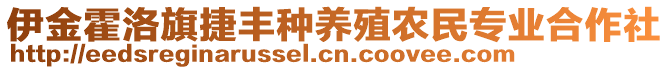 伊金霍洛旗捷丰种养殖农民专业合作社
http://eedsreginarussel.cn.coovee.com